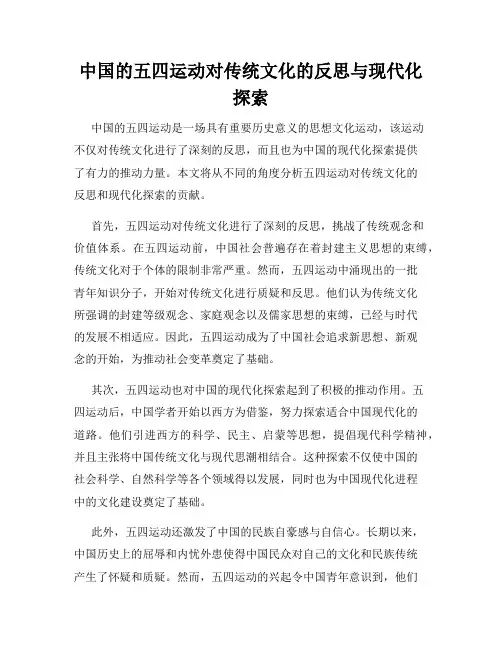 中国的五四运动对传统文化的反思与现代化探索

中国的五四运动是一场具有重要历史意义的思想文化运动，该运动不仅对传统文化进行了深刻的反思，而且也为中国的现代化探索提供了有力的推动力量。本文将从不同的角度分析五四运动对传统文化的反思和现代化探索的贡献。

首先，五四运动对传统文化进行了深刻的反思，挑战了传统观念和价值体系。在五四运动前，中国社会普遍存在着封建主义思想的束缚，传统文化对于个体的限制非常严重。然而，五四运动中涌现出的一批青年知识分子，开始对传统文化进行质疑和反思。他们认为传统文化所强调的封建等级观念、家庭观念以及儒家思想的束缚，已经与时代的发展不相适应。因此，五四运动成为了中国社会追求新思想、新观念的开始，为推动社会变革奠定了基础。

其次，五四运动也对中国的现代化探索起到了积极的推动作用。五四运动后，中国学者开始以西方为借鉴，努力探索适合中国现代化的道路。他们引进西方的科学、民主、启蒙等思想，提倡现代科学精神，并且主张将中国传统文化与现代思潮相结合。这种探索不仅使中国的社会科学、自然科学等各个领域得以发展，同时也为中国现代化进程中的文化建设奠定了基础。

此外，五四运动还激发了中国的民族自豪感与自信心。长期以来，中国历史上的屈辱和内忧外患使得中国民众对自己的文化和民族传统产生了怀疑和质疑。然而，五四运动的兴起令中国青年意识到，他们